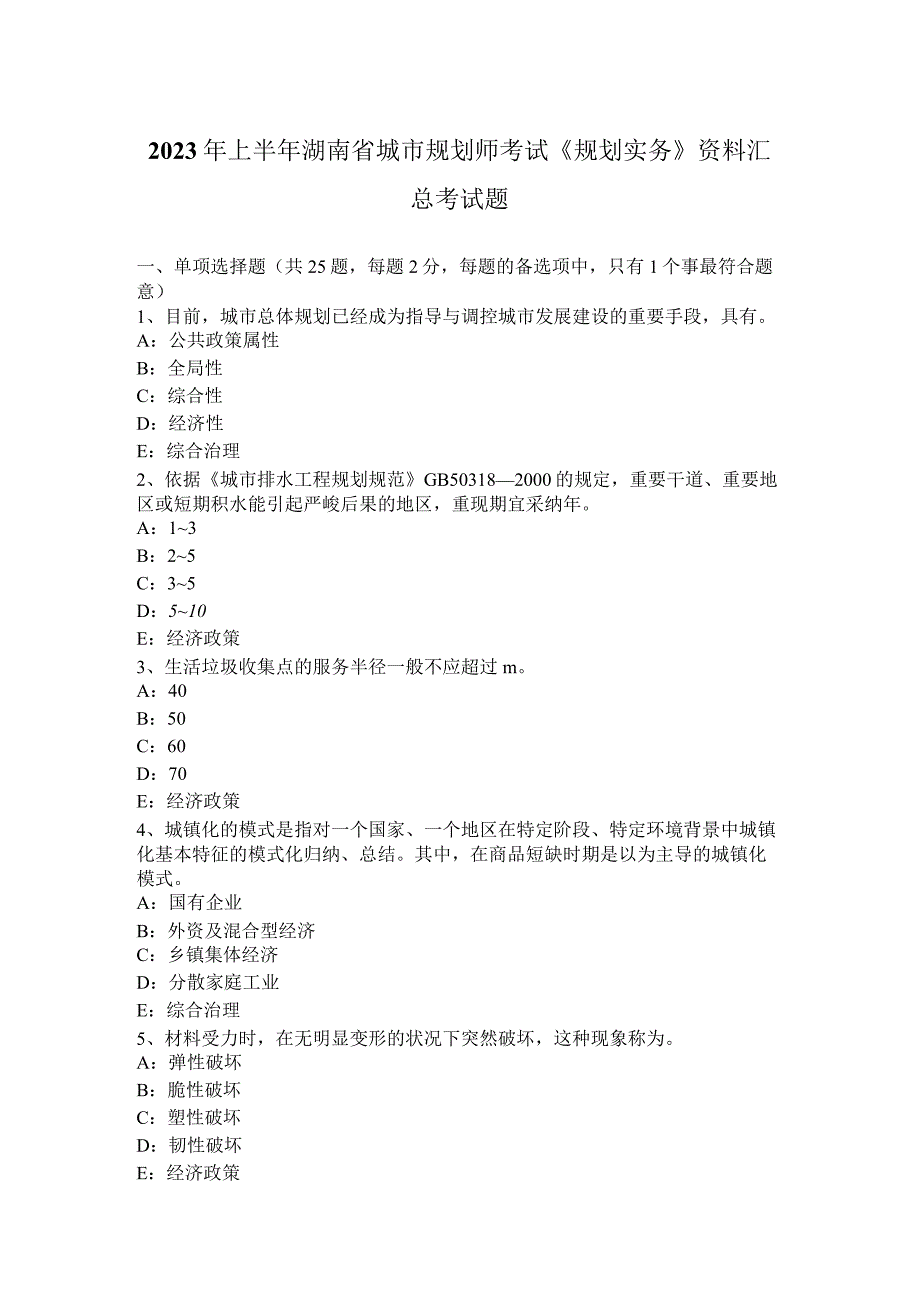 2023年上半年湖南省城市规划师考试《规划实务》资料汇总考试题

一、单项选择题（共25题，每题2分，每题的备选项中，只有1个事最符合题意）
1、目前，城市总体规划已经成为指导与调控城市发展建设的重要手段，具有。
A：公共政策属性
B：全局性
C：综合性
D：经济性
E：综合治理
2、依据《城市排水工程规划规范》GB50318—2000的规定，重要干道、重要地区或短期积水能引起严峻后果的地区，重现期宜采纳年。
A：1~3
B：2~5
C：3~5
D：5~10
E：经济政策
3、生活垃圾收集点的服务半径一般不应超过m。
A：40
B：50
C：60
D：70
E：经济政策
4、城镇化的模式是指对一个国家、一个地区在特定阶段、特定环境背景中城镇化基本特征的模式化归纳、总结。其中，在商品短缺时期是以为主导的城镇化模式。
A：国有企业
B：外资及混合型经济
C：乡镇集体经济
D：分散家庭工业
E：综合治理
5、材料受力时，在无明显变形的状况下突然破坏，这种现象称为。
A：弹性破坏
B：脆性破坏
C：塑性破坏
D：韧性破坏
E：经济政策